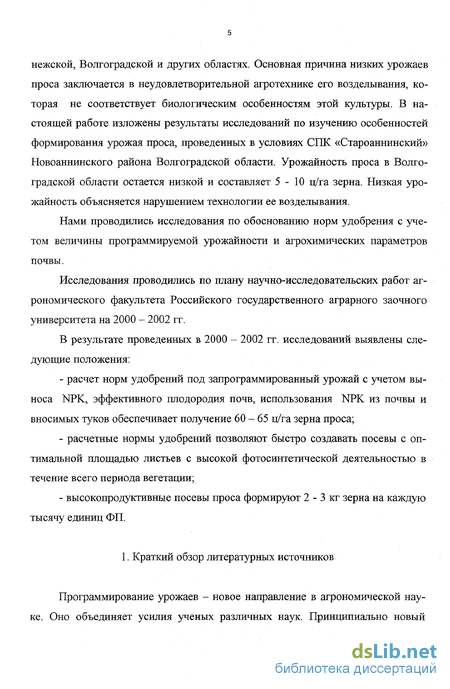 5

нежской, Волгоградской и других областях. Основная причина низких урожаев проса заключается в неудовлетворительной агротехнике его возделывания, которая не соответствует биологическим особенностям этой культуры. В настоящей работе изложены результаты исследований по изучению особенностей формирования урожая проса, проведенных в условиях СПК «Староаннинский» Новоаннинского района Волгоградской области. Урожайность проса в Волгоградской области остается низкой и составляет 5 - 10 ц/га зерна. Низкая урожайность объясняется нарушением технологии ее возделывания.

Нами проводились исследования по обоснованию норм удобрения с учетом величины программируемой урожайности и агрохимических параметров почвы.

Исследования проводились по плану научно-исследовательских работ агрономического факультета Российского государственного аграрного заочного университета на 2000 – 2002 гг.

В результате проведенных в 2000 – 2002 гг. исследований выявлены следующие положения:

- расчет норм удобрений под запрограммированный урожай с учетом выноса NPK, эффективного плодородия почв, использования NPK из почвы и вносимых туков обеспечивает получение 60 – 65 ц/га зерна проса;

- расчетные нормы удобрений позволяют быстро создавать посевы с оптимальной площадью листьев с высокой фотосинтетической деятельностью в течение всего периода вегетации;

- высокопродуктивные посевы проса формируют 2 - 3 кг зерна на каждую тысячу единиц ФП.

1. Краткий обзор литературных источников

Программирование урожаев – новое направление в агрономической науке. Оно объединяет усилия ученых различных наук. Принципиально новый

dsLib.net
библиотека диссертаций